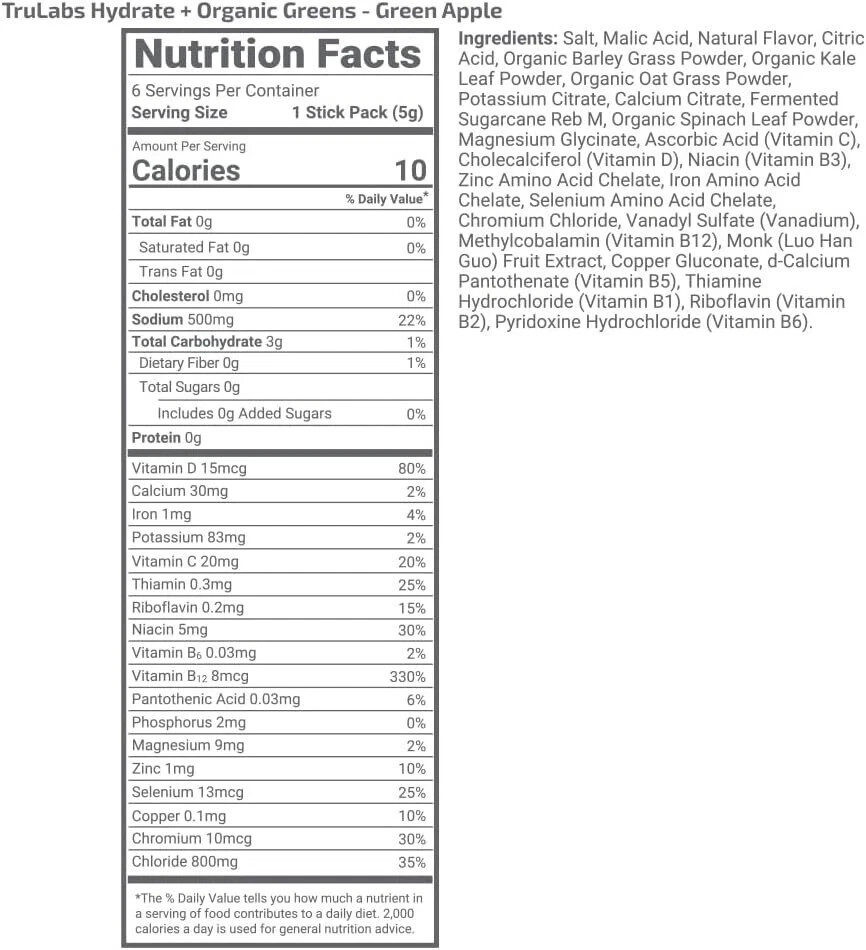 TruLabs Hydrate + Organic Greens - Green Apple

Nutrition Facts

6 Servings Per Container
Serving Size 1 Stick Pack (5g)

Amount Per Serving
Calories 10

% Daily Value*

Total Fat 0g 0%
Saturated Fat 0g 0%
Trans Fat 0g
Cholesterol 0mg 0%
Sodium 500mg 22%
Total Carbohydrate 3g 1%
Dietary Fiber 0g 1%
Total Sugars 0g
Includes 0g Added Sugars 0%
Protein 0g

Vitamin D 15mcg 80%
Calcium 30mg 2%
Iron 1mg 4%
Potassium 83mg 2%
Vitamin C 20mg 20%
Thiamin 0.3mg 25%
Riboflavin 0.2mg 15%
Niacin 5mg 30%
Vitamin $B_6$ 0.03mg 2%
Vitamin $B_{12}$ 8mcg 330%
Pantothenic Acid 0.03mg 6%
Phosphorus 2mg 0%
Magnesium 9mg 2%
Zinc 1mg 10%
Selenium 13mcg 25%
Copper 0.1mg 10%
Chromium 10mcg 30%
Chloride 800mg 35%

*The % Daily Value tells you how much a nutrient in a serving of food contributes to a daily diet. 2,000 calories a day is used for general nutrition advice.

Ingredients: Salt, Malic Acid, Natural Flavor, Citric Acid, Organic Barley Grass Powder, Organic Kale Leaf Powder, Organic Oat Grass Powder, Potassium Citrate, Calcium Citrate, Fermented Sugarcane Reb M, Organic Spinach Leaf Powder, Magnesium Glycinate, Ascorbic Acid (Vitamin C), Cholecalciferol (Vitamin D), Niacin (Vitamin B3), Zinc Amino Acid Chelate, Iron Amino Acid Chelate, Selenium Amino Acid Chelate, Chromium Chloride, Vanadyl Sulfate (Vanadium), Methylcobalamin (Vitamin B12), Monk (Luo Han Guo) Fruit Extract, Copper Gluconate, d-Calcium Pantothenate (Vitamin B5), Thiamine Hydrochloride (Vitamin B1), Riboflavin (Vitamin B2), Pyridoxine Hydrochloride (Vitamin B6).